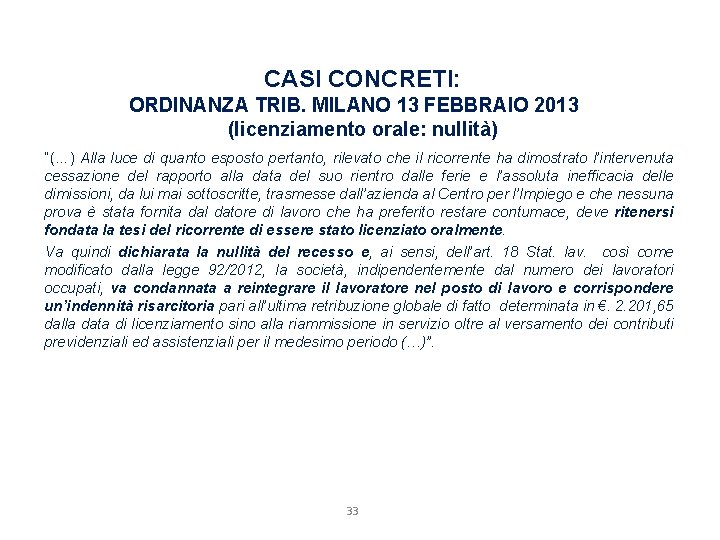 CASI CONCRETI:
ORDINANZA TRIB. MILANO 13 FEBBRAIO 2013
(licenziamento orale: nullità)

"(...) Alla luce di quanto esposto pertanto, rilevato che il ricorrente ha dimostrato l'intervenuta cessazione del rapporto alla data del suo rientro dalle ferie e l'assoluta inefficacia delle dimissioni, da lui mai sottoscritte, trasmesse dall'azienda al Centro per l'Impiego e che nessuna prova è stata fornita dal datore di lavoro che ha preferito restare contumace, deve ritenersi fondata la tesi del ricorrente di essere stato licenziato oralmente.

Va quindi dichiarata la nullità del recesso e, ai sensi, dell'art. 18 Stat. lav. così come modificato dalla legge 92/2012, la società, indipendentemente dal numero dei lavoratori occupati, va condannata a reintegrare il lavoratore nel posto di lavoro e corrispondere un'indennità risarcitoria pari all'ultima retribuzione globale di fatto determinata in €. 2.201,65 dalla data di licenziamento sino alla riammissione in servizio oltre al versamento dei contributi previdenziali ed assistenziali per il medesimo periodo (...)".

33